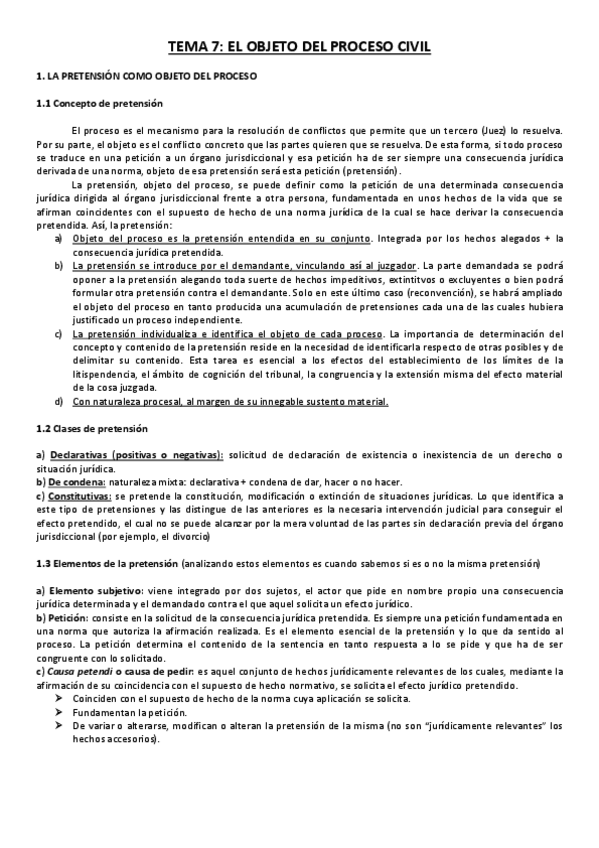 TEMA 7: EL OBJETO DEL PROCESO CIVIL

1. LA PRETENSIÓN COMO OBJETO DEL PROCESO

1.1 Concepto de pretensión

El proceso es el mecanismo para la resolución de conflictos que permite que un tercero (Juez) lo resuelva. Por su parte, el objeto es el conflicto concreto que las partes quieren que se resuelva. De esta forma, si todo proceso se traduce en una petición a un órgano jurisdiccional y esa petición ha de ser siempre una consecuencia jurídica derivada de una norma, objeto de esa pretensión será esta petición (pretensión).

La pretensión, objeto del proceso, se puede definir como la petición de una determinada consecuencia jurídica dirigida al órgano jurisdiccional frente a otra persona, fundamentada en unos hechos de la vida que se afirman coincidentes con el supuesto de hecho de una norma jurídica de la cual se hace derivar la consecuencia pretendida. Así, la pretensión:

a) Objeto del proceso es la pretensión entendida en su conjunto. Integrada por los hechos alegados + la consecuencia jurídica pretendida.
b) La pretensión se introduce por el demandante, vinculando así al juzgador. La parte demandada se podrá oponer a la pretensión alegando toda suerte de hechos impeditivos, extintitvos o excluyentes o bien podrá formular otra pretensión contra el demandante. Solo en este último caso (reconvención), se habrá ampliado el objeto del proceso en tanto producida una acumulación de pretensiones cada una de las cuales hubiera justificado un proceso independiente.
c) La pretensión individualiza e identifica el objeto de cada proceso. La importancia de determinación del concepto y contenido de la pretensión reside en la necesidad de identificarla respecto de otras posibles y de delimitar su contenido. Esta tarea es esencial a los efectos del establecimiento de los límites de la litispendencia, el ámbito de cognición del tribunal, la congruencia y la extensión misma del efecto material de la cosa juzgada.
d) Con naturaleza procesal, al margen de su innegable sustento material.

1.2 Clases de pretensión

a) Declarativas (positivas o negativas): solicitud de declaración de existencia o inexistencia de un derecho o situación jurídica.
b) De condena: naturaleza mixta: declarativa + condena de dar, hacer o no hacer.
c) Constitutivas: se pretende la constitución, modificación o extinción de situaciones jurídicas. Lo que identifica a este tipo de pretensiones y las distingue de las anteriores es la necesaria intervención judicial para conseguir el efecto pretendido, el cual no se puede alcanzar por la mera voluntad de las partes sin declaración previa del órgano jurisdiccional (por ejemplo, el divorcio)

1.3 Elementos de la pretensión (analizando estos elementos es cuando sabemos si es o no la misma pretensión)

a) Elemento subjetivo: viene integrado por dos sujetos, el actor que pide en nombre propio una consecuencia jurídica determinada y el demandado contra el que aquel solicita un efecto jurídico.
b) Petición: consiste en la solicitud de la consecuencia jurídica pretendida. Es siempre una petición fundamentada en una norma que autoriza la afirmación realizada. Es el elemento esencial de la pretensión y lo que da sentido al proceso. La petición determina el contenido de la sentencia en tanto respuesta a lo se pide y que ha de ser congruente con lo solicitado.
c) Causa petendi o causa de pedir: es aquel conjunto de hechos jurídicamente relevantes de los cuales, mediante la afirmación de su coincidencia con el supuesto de hecho normativo, se solicita el efecto jurídico pretendido.
➤ Coinciden con el supuesto de hecho de la norma cuya aplicación se solicita.
➤ Fundamentan la petición.
➤ De variar o alterarse, modifican o alteran la pretensión de la misma (no son "jurídicamente relevantes" los hechos accesorios).